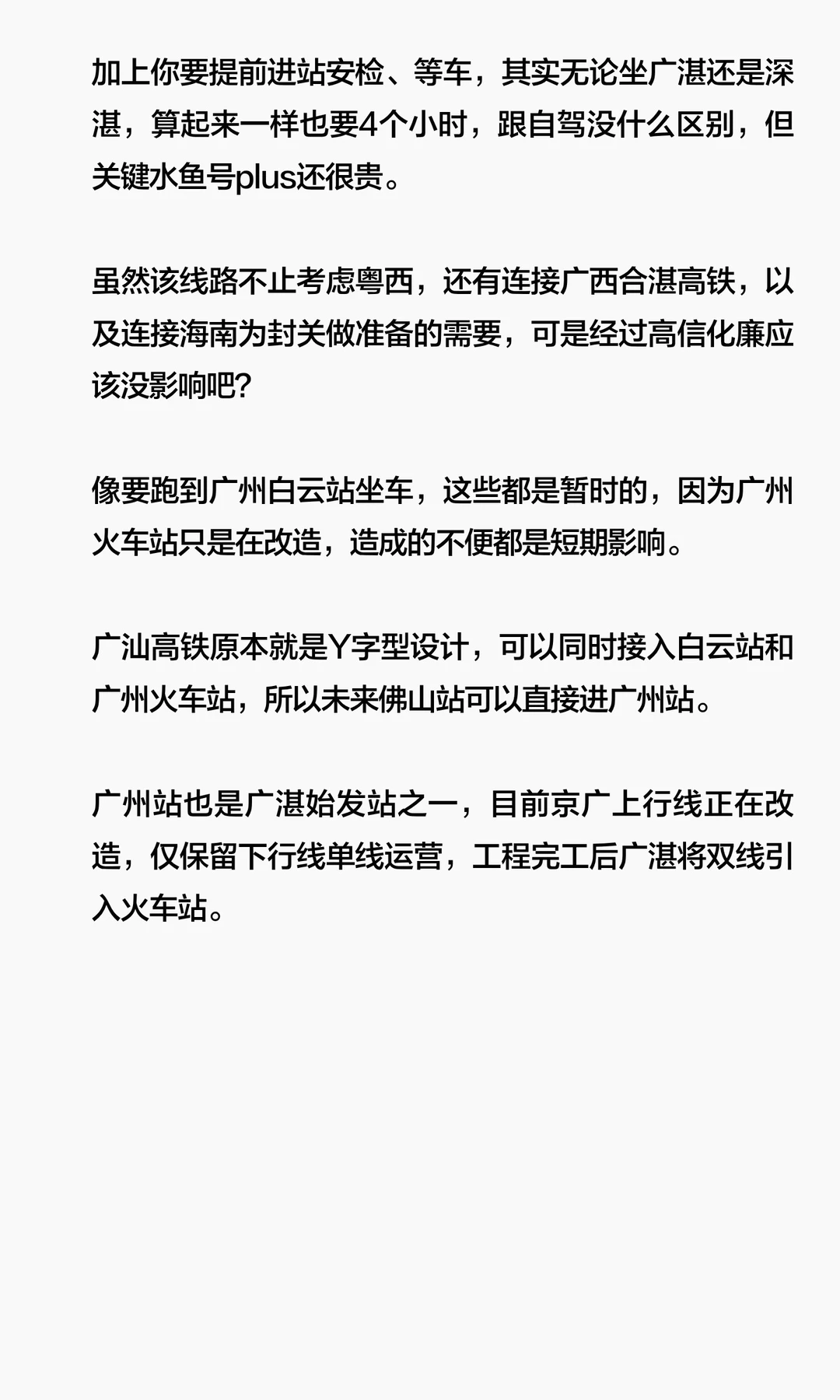 加上你要提前进站安检、等车，其实无论坐广湛还是深湛，算起来一样也要4个小时，跟自驾没什么区别，但关键水鱼号plus还很贵。

虽然该线路不止考虑粤西，还有连接广西合湛高铁，以及连接海南为封关做准备的需要，可是经过高信化廉应该没影响吧？

像要跑到广州白云站坐车，这些都是暂时的，因为广州火车站只是在改造，造成的不便都是短期影响。

广汕高铁原本就是Y字型设计，可以同时接入白云站和广州火车站，所以未来佛山站可以直接进广州站。

广州站也是广湛始发站之一，目前京广上行线正在改造，仅保留下行线单线运营，工程完工后广湛将双线引入火车站。